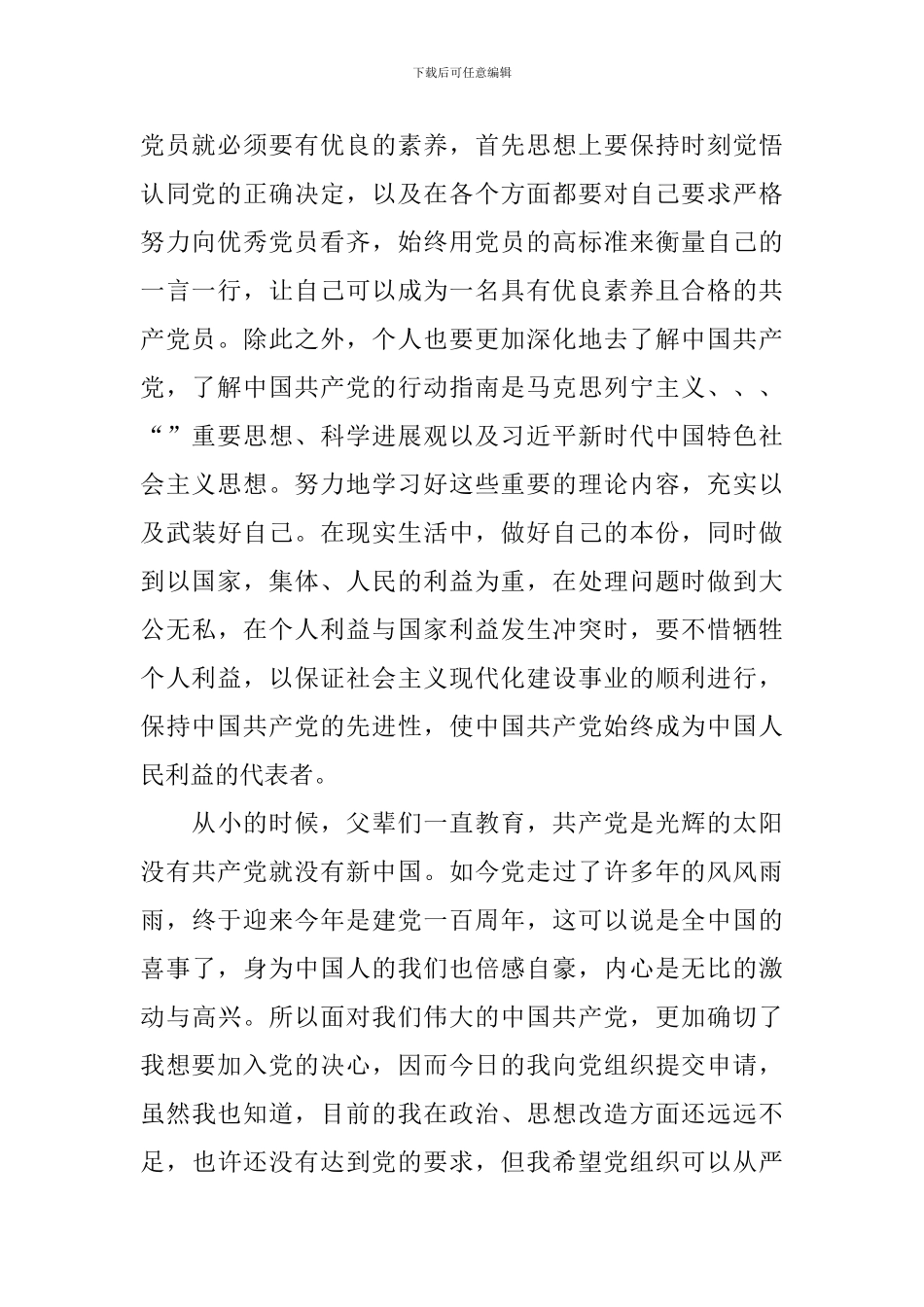 下载后可任意编辑

党员就必须要有优良的素养，首先思想上要保持时刻觉悟认同党的正确决定，以及在各个方面都要对自己要求严格努力向优秀党员看齐，始终用党员的高标准来衡量自己的一言一行，让自己可以成为一名具有优良素养且合格的共产党员。除此之外，个人也要更加深化地去了解中国共产党，了解中国共产党的行动指南是马克思列宁主义、、、“”重要思想、科学进展观以及习近平新时代中国特色社会主义思想。努力地学习好这些重要的理论内容，充实以及武装好自己。在现实生活中，做好自己的本份，同时做到以国家，集体、人民的利益为重，在处理问题时做到大公无私，在个人利益与国家利益发生冲突时，要不惜牺牲个人利益，以保证社会主义现代化建设事业的顺利进行，保持中国共产党的先进性，使中国共产党始终成为中国人民利益的代表者。

从小的时候，父辈们一直教育，共产党是光辉的太阳没有共产党就没有新中国。如今党走过了许多年的风风雨雨，终于迎来今年是建党一百周年，这可以说是全中国的喜事了，身为中国人的我们也倍感自豪，内心是无比的激动与高兴。所以面对我们伟大的中国共产党，更加确切了我想要加入党的决心，因而今日的我向党组织提交申请，虽然我也知道，目前的我在政治、思想改造方面还远远不足，也许还没有达到党的要求，但我希望党组织可以从严